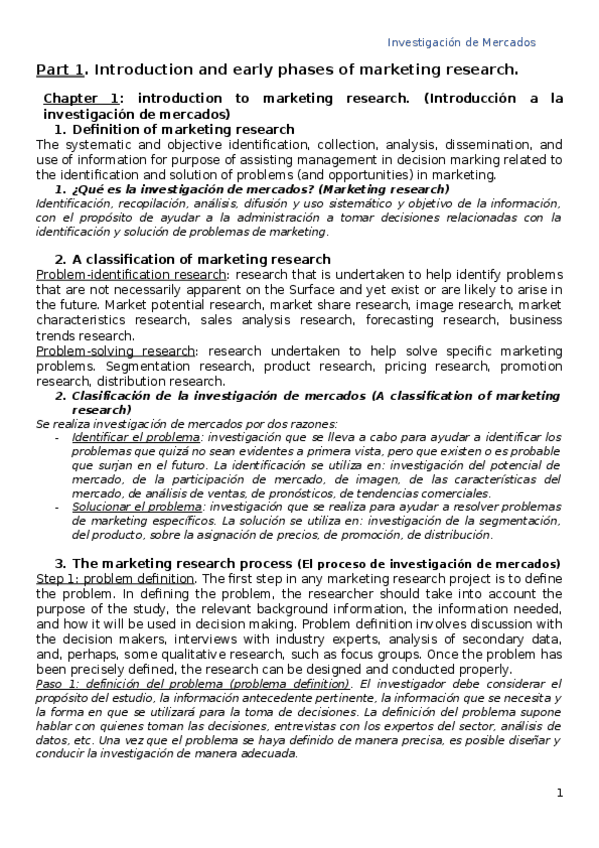 Investigación de Mercados

Part 1. Introduction and early phases of marketing research.

Chapter 1: introduction to marketing research. (Introducción a la investigación de mercados)

1. Definition of marketing research

The systematic and objective identification, collection, analysis, dissemination, and use of information for purpose of assisting management in decision marking related to the identification and solution of problems (and opportunities) in marketing.

1. ¿Qué es la investigación de mercados? (Marketing research)

Identificación, recopilación, análisis, difusión y uso sistemático y objetivo de la información, con el propósito de ayudar a la administración a tomar decisiones relacionadas con la identificación y solución de problemas de marketing.

2. A classification of marketing research

Problem-identification research: research that is undertaken to help identify problems that are not necessarily apparent on the Surface and yet exist or are likely to arise in the future. Market potential research, market share research, image research, market characteristics research, sales analysis research, forecasting research, business trends research.

Problem-solving research: research undertaken to help solve specific marketing problems. Segmentation research, product research, pricing research, promotion research, distribution research.

2. Clasificación de la investigación de mercados (A classification of marketing research)

Se realiza investigación de mercados por dos razones:

- Identificar el problema: investigación que se lleva a cabo para ayudar a identificar los problemas que quizá no sean evidentes a primera vista, pero que existen o es probable que surjan en el futuro. La identificación se utiliza en: investigación del potencial de mercado, de la participación de mercado, de imagen, de las características del mercado, de análisis de ventas, de pronósticos, de tendencias comerciales.
- Solucionar el problema: investigación que se realiza para ayudar a resolver problemas de marketing específicos. La solución se utiliza en: investigación de la segmentación, del producto, sobre la asignación de precios, de promoción, de distribución.

3. The marketing research process (El proceso de investigación de mercados)

Step 1: problem definition. The first step in any marketing research project is to define the problem. In defining the problem, the researcher should take into account the purpose of the study, the relevant background information, the information needed, and how it will be used in decision making. Problem definition involves discussion with the decision makers, interviews with industry experts, analysis of secondary data, and, perhaps, some qualitative research, such as focus groups. Once the problem has been precisely defined, the research can be designed and conducted properly.

Paso 1: definición del problema (problema definition). El investigador debe considerar el propósito del estudio, la información antecedente pertinente, la información que se necesita y la forma en que se utilizará para la toma de decisiones. La definición del problema supone hablar con quienes toman las decisiones, entrevistas con los expertos del sector, análisis de datos, etc. Una vez que el problema se haya definido de manera precisa, es posible diseñar y conducir la investigación de manera adecuada.

1